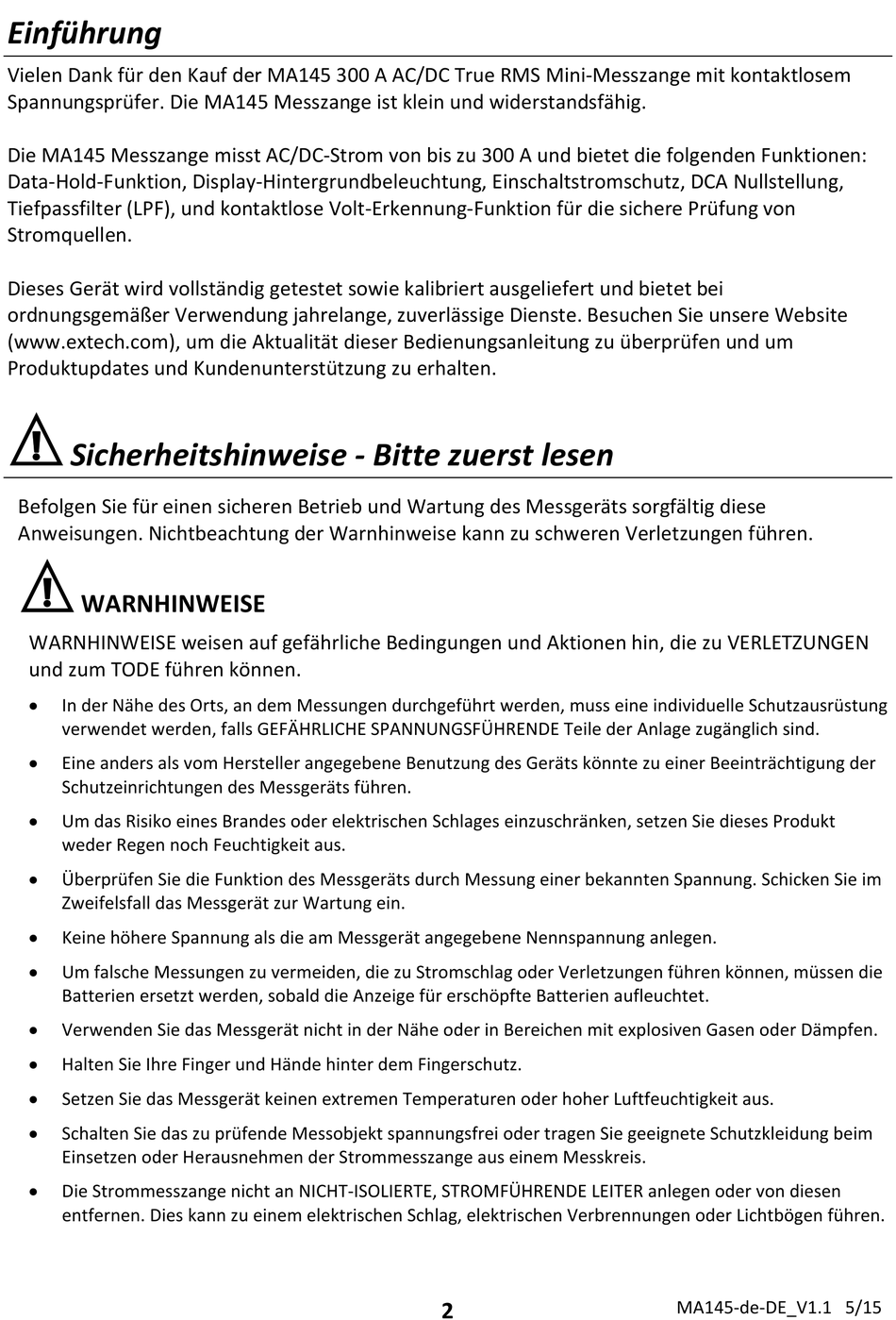 Einführung

Vielen Dank für den Kauf der MA145 300 A AC/DC True RMS Mini-Messzange mit kontaktlosem Spannungsprüfer. Die MA145 Messzange ist klein und widerstandsfähig.

Die MA145 Messzange misst AC/DC-Strom von bis zu 300 A und bietet die folgenden Funktionen: Data-Hold-Funktion, Display-Hintergrundbeleuchtung, Einschaltstromschutz, DCA Nullstellung, Tiefpassfilter (LPF), und kontaktlose Volt-Erkennung-Funktion für die sichere Prüfung von Stromquellen.

Dieses Gerät wird vollständig getestet sowie kalibriert ausgeliefert und bietet bei ordnungsgemäßer Verwendung jahrelange, zuverlässige Dienste. Besuchen Sie unsere Website (www.extech.com), um die Aktualität dieser Bedienungsanleitung zu überprüfen und um Produktupdates und Kundenunterstützung zu erhalten.

Sicherheitshinweise - Bitte zuerst lesen

Befolgen Sie für einen sicheren Betrieb und Wartung des Messgeräts sorgfältig diese Anweisungen. Nichtbeachtung der Warnhinweise kann zu schweren Verletzungen führen.

WARNHINWEISE

WARNHINWEISE weisen auf gefährliche Bedingungen und Aktionen hin, die zu VERLETZUNGEN und zum TODE führen können.

• In der Nähe des Orts, an dem Messungen durchgeführt werden, muss eine individuelle Schutzausrüstung verwendet werden, falls GEFÄHRLICHE SPANNUNGSFÜHRENDE Teile der Anlage zugänglich sind.
• Eine anders als vom Hersteller angegebene Benutzung des Geräts könnte zu einer Beeinträchtigung der Schutzeinrichtungen des Messgeräts führen.
• Um das Risiko eines Brandes oder elektrischen Schlages einzuschränken, setzen Sie dieses Produkt weder Regen noch Feuchtigkeit aus.
• Überprüfen Sie die Funktion des Messgeräts durch Messung einer bekannten Spannung. Schicken Sie im Zweifelsfall das Messgerät zur Wartung ein.
• Keine höhere Spannung als die am Messgerät angegebene Nennspannung anlegen.
• Um falsche Messungen zu vermeiden, die zu Stromschlag oder Verletzungen führen können, müssen die Batterien ersetzt werden, sobald die Anzeige für erschöpfte Batterien aufleuchtet.
• Verwenden Sie das Messgerät nicht in der Nähe oder in Bereichen mit explosiven Gasen oder Dämpfen.
• Halten Sie Ihre Finger und Hände hinter dem Fingerschutz.
• Setzen Sie das Messgerät keinen extremen Temperaturen oder hoher Luftfeuchtigkeit aus.
• Schalten Sie das zu prüfende Messobjekt spannungsfrei oder tragen Sie geeignete Schutzkleidung beim Einsetzen oder Herausnehmen der Strommesszange aus einem Messkreis.
• Die Strommesszange nicht an NICHT-ISOLIERTE, STROMFÜHRENDE LEITER anlegen oder von diesen entfernen. Dies kann zu einem elektrischen Schlag, elektrischen Verbrennungen oder Lichtbögen führen.

2

MA145-de-DE_V1.1 5/15